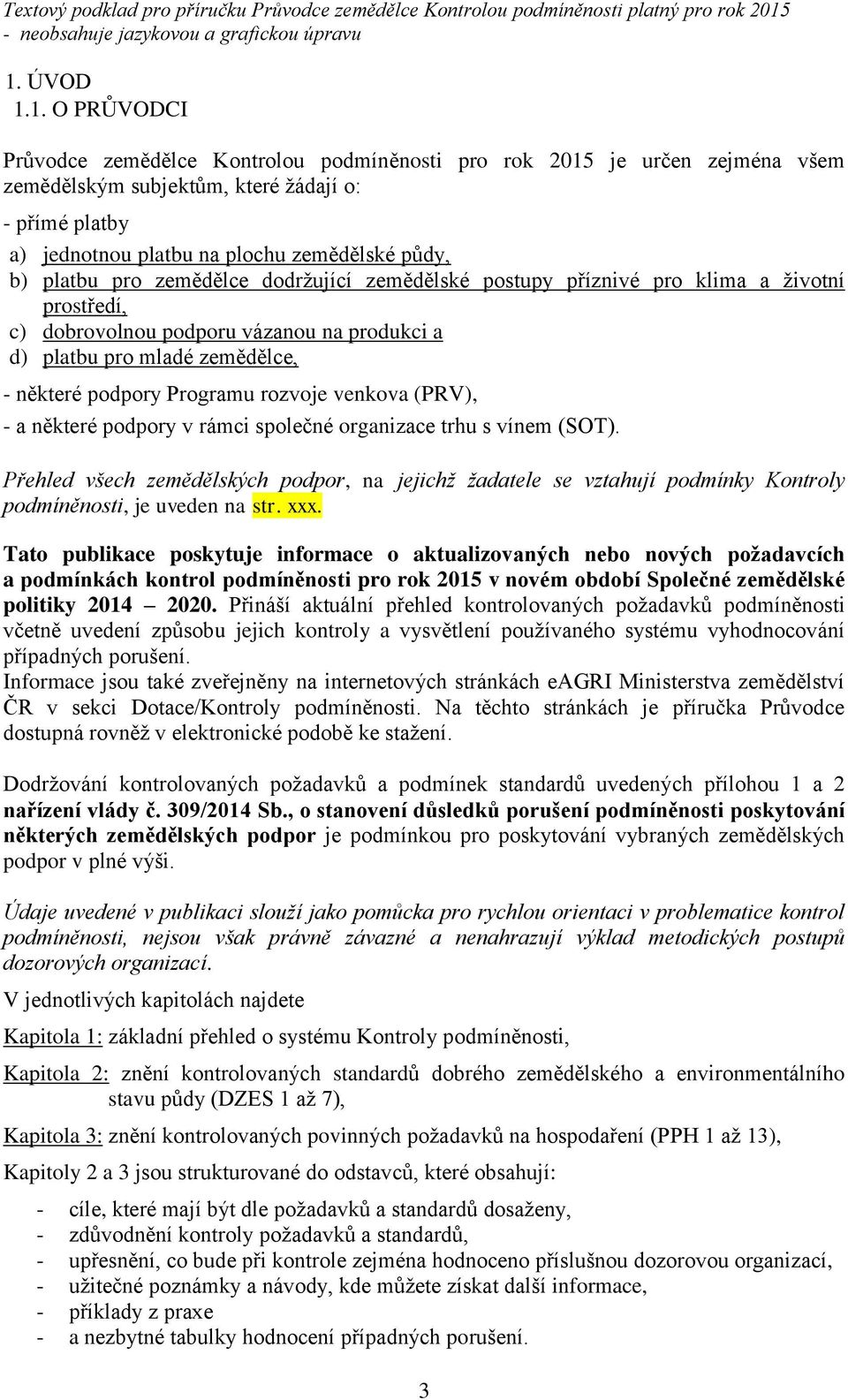 Textový podklad pro příručku Průvodce zemědělce Kontrolou podmíněnosti platný pro rok 2015
- neobsahuje jazykovou a grafickou úpravu

1. ÚVOD
1.1. O PRŮVODCI

Průvodce zemědělce Kontrolou podmíněnosti pro rok 2015 je určen zejména všem zemědělským subjektům, které žádají o:

- přímé platby
a) jednotnou platbu na plochu zemědělské půdy,
b) platbu pro zemědělce dodržující zemědělské postupy příznivé pro klima a životní prostředí,
c) dobrovolnou podporu vázanou na produkci a
d) platbu pro mladé zemědělce,

- některé podpory Programu rozvoje venkova (PRV),
- a některé podpory v rámci společné organizace trhu s vínem (SOT).

Přehled všech zemědělských podpor, na jejichž žadatele se vztahují podmínky Kontroly podmíněnosti, je uveden na str. xxx.

Tato publikace poskytuje informace o aktualizovaných nebo nových požadavcích a podmínkách kontrol podmíněnosti pro rok 2015 v novém období Společné zemědělské politiky 2014 2020. Přináší aktuální přehled kontrolovaných požadavků podmíněnosti včetně uvedení způsobu jejich kontroly a vysvětlení používaného systému vyhodnocování případných porušení.
Informace jsou také zveřejněny na internetových stránkách eAGRI Ministerstva zemědělství ČR v sekci Dotace/Kontroly podmíněnosti. Na těchto stránkách je příručka Průvodce dostupná rovněž v elektronické podobě ke stažení.

Dodržování kontrolovaných požadavků a podmínek standardů uvedených přílohou 1 a 2 nařízení vlády č. 309/2014 Sb., o stanovení důsledků porušení podmíněnosti poskytování některých zemědělských podpor je podmínkou pro poskytování vybraných zemědělských podpor v plné výši.

Údaje uvedené v publikaci slouží jako pomůcka pro rychlou orientaci v problematice kontrol podmíněnosti, nejsou však právně závazné a nenahrazují výklad metodických postupů dozorových organizací.

V jednotlivých kapitolách najdete

Kapitola 1: základní přehled o systému Kontroly podmíněnosti,

Kapitola 2: znění kontrolovaných standardů dobrého zemědělského a environmentálního stavu půdy (DZES 1 až 7),

Kapitola 3: znění kontrolovaných povinných požadavků na hospodaření (PPH 1 až 13),

Kapitoly 2 a 3 jsou strukturované do odstavců, které obsahují:

- cíle, které mají být dle požadavků a standardů dosaženy,
- zdůvodnění kontroly požadavků a standardů,
- upřesnění, co bude při kontrole zejména hodnoceno příslušnou dozorovou organizací,
- užitečné poznámky a návody, kde můžete získat další informace,
- příklady z praxe
- a nezbytné tabulky hodnocení případných porušení.

3